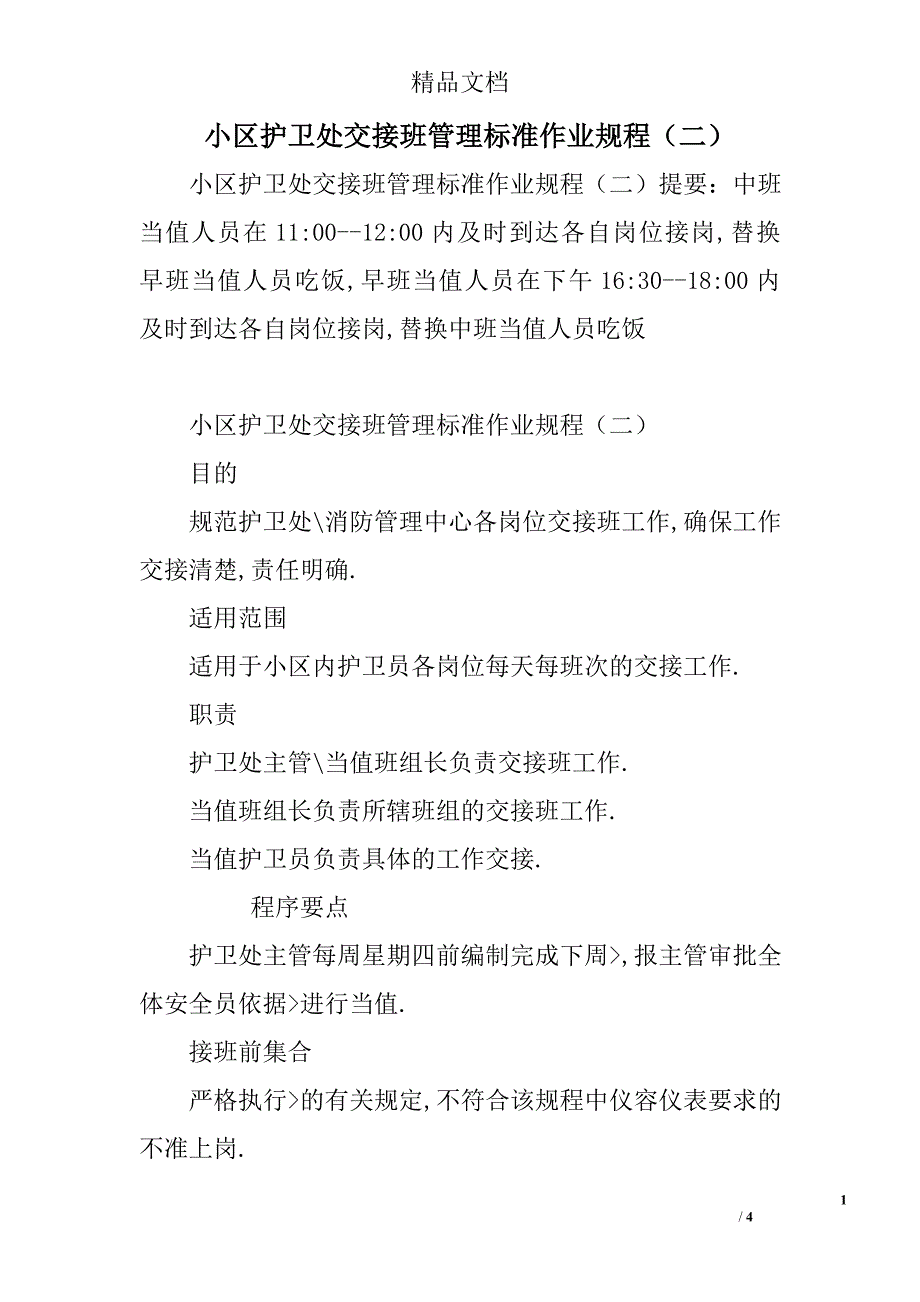 精品文档

小区护卫处交接班管理标准作业规程（二）

小区护卫处交接班管理标准作业规程（二）提要：中班当值人员在 11:00--12:00 内及时到达各自岗位接岗，替换早班当值人员吃饭，早班当值人员在下午 16:30--18:00 内及时到达各自岗位接岗，替换中班当值人员吃饭

小区护卫处交接班管理标准作业规程（二）

目的

规范护卫处\消防管理中心各岗位交接班工作，确保工作交接清楚，责任明确.

适用范围

适用于小区内护卫员各岗位每天每班次的交接工作.

职责

护卫处主管\当值班组长负责交接班工作.

当值班组长负责所辖班组的交接班工作.

当值护卫员负责具体的工作交接.

程序要点

护卫处主管每周星期四前编制完成下周>，报主管审批全体安全员依据>进行当值.

接班前集合

严格执行>的有关规定，不符合该规程中仪容仪表要求的不准上岗.

1

/ 4